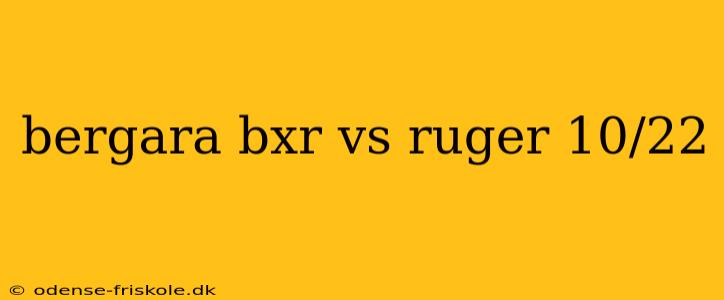 bergara bxr vs ruger 10/22

© odense-friskole.dk